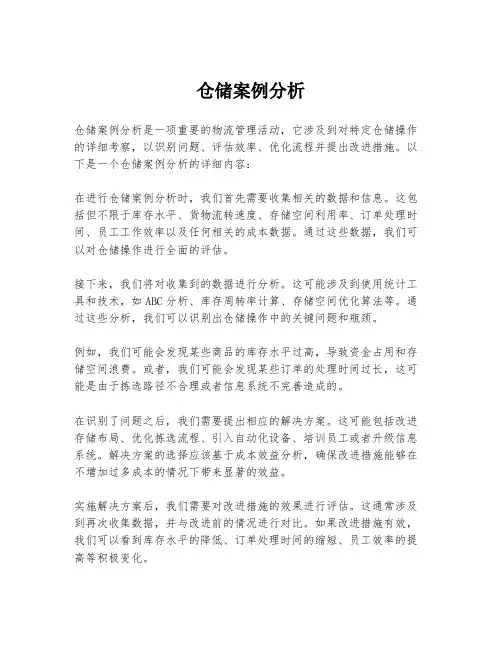 仓储案例分析

仓储案例分析是一项重要的物流管理活动，它涉及到对特定仓储操作的详细考察，以识别问题、评估效率、优化流程并提出改进措施。以下是一个仓储案例分析的详细内容：

在进行仓储案例分析时，我们首先需要收集相关的数据和信息。这包括但不限于库存水平、货物流转速度、存储空间利用率、订单处理时间、员工工作效率以及任何相关的成本数据。通过这些数据，我们可以对仓储操作进行全面的评估。

接下来，我们将对收集到的数据进行分析。这可能涉及到使用统计工具和技术，如ABC分析、库存周转率计算、存储空间优化算法等。通过这些分析，我们可以识别出仓储操作中的关键问题和瓶颈。

例如，我们可能会发现某些商品的库存水平过高，导致资金占用和存储空间浪费。或者，我们可能会发现某些订单的处理时间过长，这可能是由于拣选路径不合理或者信息系统不完善造成的。

在识别了问题之后，我们需要提出相应的解决方案。这可能包括改进存储布局、优化拣选流程、引入自动化设备、培训员工或者升级信息系统。解决方案的选择应该基于成本效益分析，确保改进措施能够在不增加过多成本的情况下带来显著的效益。

实施解决方案后，我们需要对改进措施的效果进行评估。这通常涉及到再次收集数据，并与改进前的情况进行对比。如果改进措施有效，我们可以看到库存水平的降低、订单处理时间的缩短、员工效率的提高等积极变化。